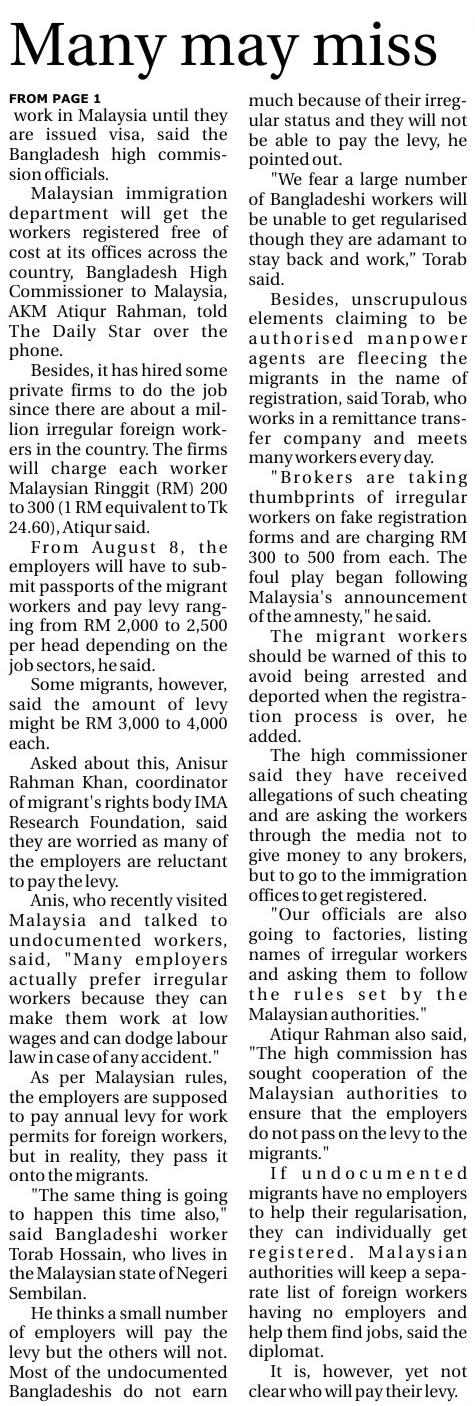 Many may miss

FROM PAGE 1

work in Malaysia until they are issued visa, said the Bangladesh high commission officials.

Malaysian immigration department will get the workers registered free of cost at its offices across the country, Bangladesh High Commissioner to Malaysia, AKM Atiqur Rahman, told The Daily Star over the phone.

Besides, it has hired some private firms to do the job since there are about a million irregular foreign workers in the country. The firms will charge each worker Malaysian Ringgit (RM) 200 to 300 (1 RM equivalent to Tk 24.60), Atiqur said.

From August 8, the employers will have to submit passports of the migrant workers and pay levy ranging from RM 2,000 to 2,500 per head depending on the job sectors, he said.

Some migrants, however, said the amount of levy might be RM 3,000 to 4,000 each.

Asked about this, Anisur Rahman Khan, coordinator of migrant's rights body IMA Research Foundation, said they are worried as many of the employers are reluctant to pay the levy.

Anis, who recently visited Malaysia and talked to undocumented workers, said, "Many employers actually prefer irregular workers because they can make them work at low wages and can dodge labour law in case of any accident."

As per Malaysian rules, the employers are supposed to pay annual levy for work permits for foreign workers, but in reality, they pass it onto the migrants.

"The same thing is going to happen this time also," said Bangladeshi worker Torab Hossain, who lives in the Malaysian state of Negeri Sembilan.

He thinks a small number of employers will pay the levy but the others will not. Most of the undocumented Bangladeshis do not earn much because of their irregular status and they will not be able to pay the levy, he pointed out.

"We fear a large number of Bangladeshi workers will be unable to get regularised though they are adamant to stay back and work," Torab said.

Besides, unscrupulous elements claiming to be authorised manpower agents are fleecing the migrants in the name of registration, said Torab, who works in a remittance transfer company and meets many workers every day.

"Brokers are taking thumbprints of irregular workers on fake registration forms and are charging RM 300 to 500 from each. The foul play began following Malaysia's announcement of the amnesty," he said.

The migrant workers should be warned of this to avoid being arrested and deported when the registration process is over, he added.

The high commissioner said they have received allegations of such cheating and are asking the workers through the media not to give money to any brokers, but to go to the immigration offices to get registered.

"Our officials are also going to factories, listing names of irregular workers and asking them to follow the rules set by the Malaysian authorities."

Atiqur Rahman also said, "The high commission has sought cooperation of the Malaysian authorities to ensure that the employers do not pass on the levy to the migrants."

If undocumented migrants have no employers to help their regularisation, they can individually get registered. Malaysian authorities will keep a separate list of foreign workers having no employers and help them find jobs, said the diplomat.

It is, however, yet not clear who will pay their levy.